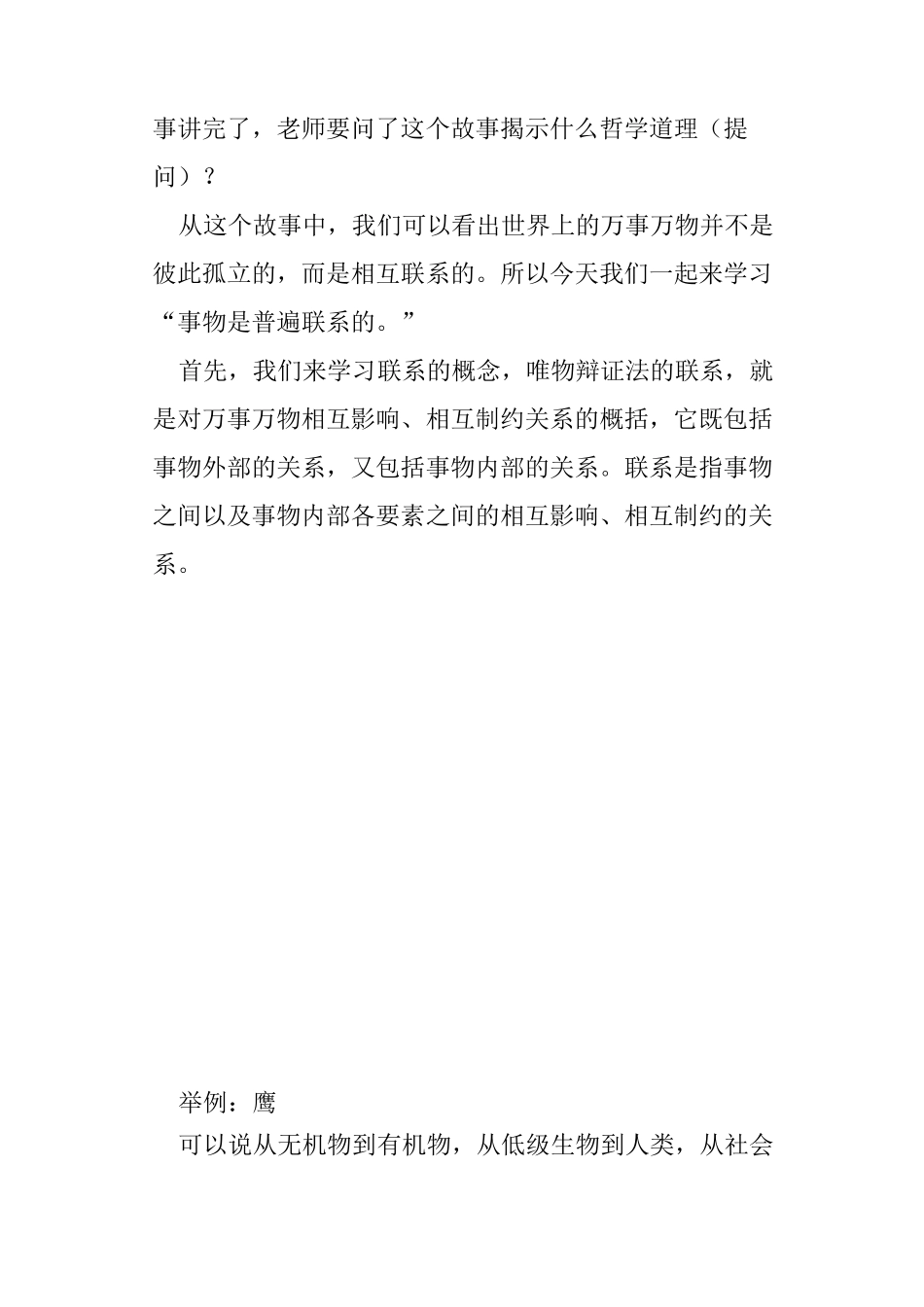 事讲完了，老师要问了这个故事揭示什么哲学道理（提问）？

从这个故事中，我们可以看出世界上的万事万物并不是彼此孤立的，而是相互联系的。所以今天我们一起来学习“事物是普遍联系的。”

首先，我们来学习联系的概念，唯物辩证法的联系，就是对万事万物相互影响、相互制约关系的概括，它既包括事物外部的关系，又包括事物内部的关系。联系是指事物之间以及事物内部各要素之间的相互影响、相互制约的关系。

举例：鹰

可以说从无机物到有机物，从低级生物到人类，从社会